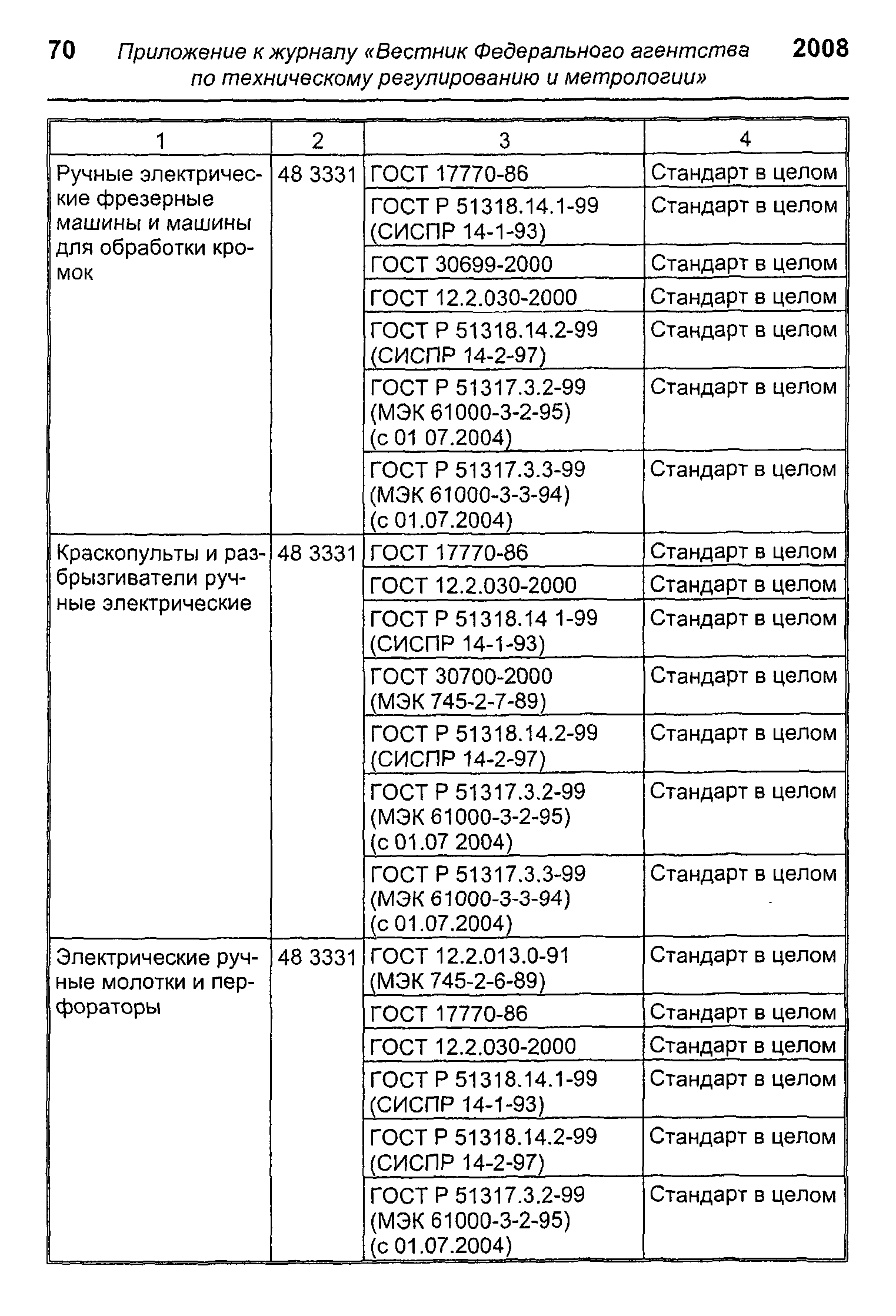 70 Приложение к журналу «Вестник Федерального агентства по техническому регулированию и метрологии» 2008

| 1 | 2 | 3 | 4 |
|---|---|---|---|
| Ручные электрические фрезерные машины и машины для обработки кромок | 48 3331 | ГОСТ 17770-86 | Стандарт в целом |
| | | ГОСТ Р 51318.14.1-99 (СИСПР 14-1-93) | Стандарт в целом |
| | | ГОСТ 30699-2000 | Стандарт в целом |
| | | ГОСТ 12.2.030-2000 | Стандарт в целом |
| | | ГОСТ Р 51318.14.2-99 (СИСПР 14-2-97) | Стандарт в целом |
| | | ГОСТ Р 51317.3.2-99 (МЭК 61000-3-2-95) (с 01 07.2004) | Стандарт в целом |
| | | ГОСТ Р 51317.3.3-99 (МЭК 61000-3-3-94) (с 01.07.2004) | Стандарт в целом |
| Краскопульты и разбрызгиватели ручные электрические | 48 3331 | ГОСТ 17770-86 | Стандарт в целом |
| | | ГОСТ 12.2.030-2000 | Стандарт в целом |
| | | ГОСТ Р 51318.14 1-99 (СИСПР 14-1-93) | Стандарт в целом |
| | | ГОСТ 30700-2000 (МЭК 745-2-7-89) | Стандарт в целом |
| | | ГОСТ Р 51318.14.2-99 (СИСПР 14-2-97) | Стандарт в целом |
| | | ГОСТ Р 51317.3.2-99 (МЭК 61000-3-2-95) (с 01.07 2004) | Стандарт в целом |
| | | ГОСТ Р 51317.3.3-99 (МЭК 61000-3-3-94) (с 01.07.2004) | Стандарт в целом |
| Электрические ручные молотки и перфораторы | 48 3331 | ГОСТ 12.2.013.0-91 (МЭК 745-2-6-89) | Стандарт в целом |
| | | ГОСТ 17770-86 | Стандарт в целом |
| | | ГОСТ 12.2.030-2000 | Стандарт в целом |
| | | ГОСТ Р 51318.14.1-99 (СИСПР 14-1-93) | Стандарт в целом |
| | | ГОСТ Р 51318.14.2-99 (СИСПР 14-2-97) | Стандарт в целом |
| | | ГОСТ Р 51317.3.2-99 (МЭК 61000-3-2-95) (с 01.07.2004) | Стандарт в целом |